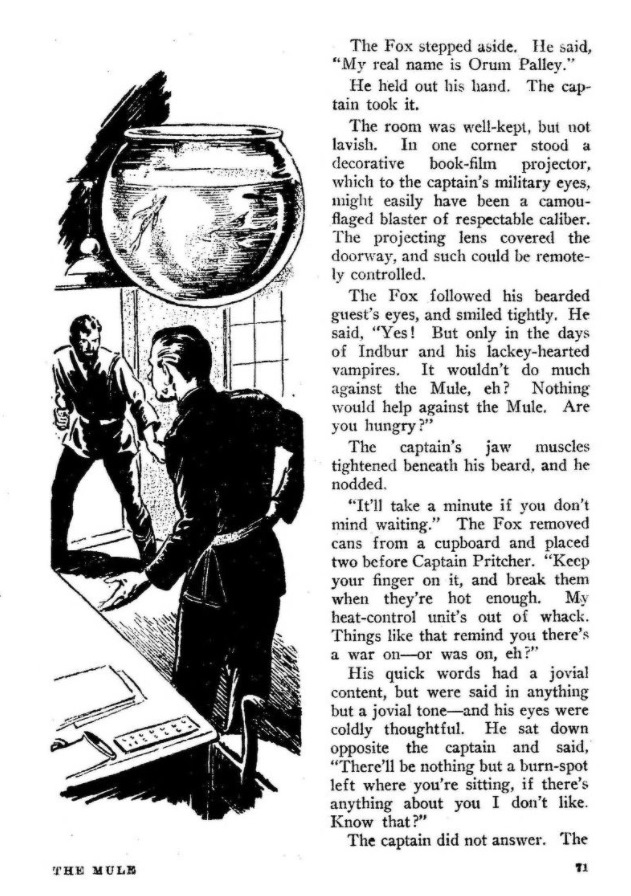 The Fox stepped aside. He said, "My real name is Orum Palley."

He held out his hand. The captain took it.

The room was well-kept, but not lavish. In one corner stood a decorative book-film projector, which to the captain's military eyes, might easily have been a camouflaged blaster of respectable caliber. The projecting lens covered the doorway, and such could be remotely controlled.

The Fox followed his bearded guest's eyes, and smiled tightly. He said, "Yes! But only in the days of Indbur and his lackey-hearted vampires. It wouldn't do much against the Mule, eh? Nothing would help against the Mule. Are you hungry?"

The captain's jaw muscles tightened beneath his beard, and he nodded.

"It'll take a minute if you don't mind waiting." The Fox removed cans from a cupboard and placed two before Captain Pritcher. "Keep your finger on it, and break them when they're hot enough. My heat-control unit's out of whack. Things like that remind you there's a war on—or was on, eh?"

His quick words had a jovial content, but were said in anything but a jovial tone—and his eyes were coldly thoughtful. He sat down opposite the captain and said, "There'll be nothing but a burn-spot left where you're sitting, if there's anything about you I don't like. Know that?"

The captain did not answer. The

THE MULE

71